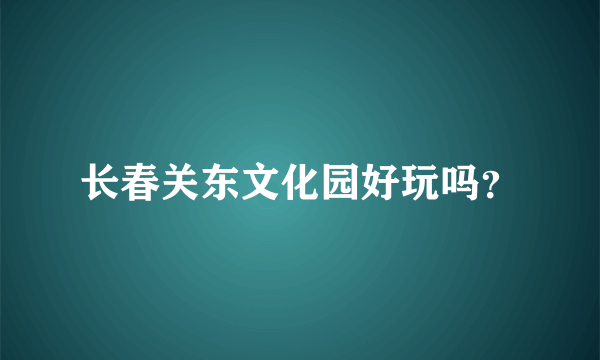 长春关东文化园好玩吗?